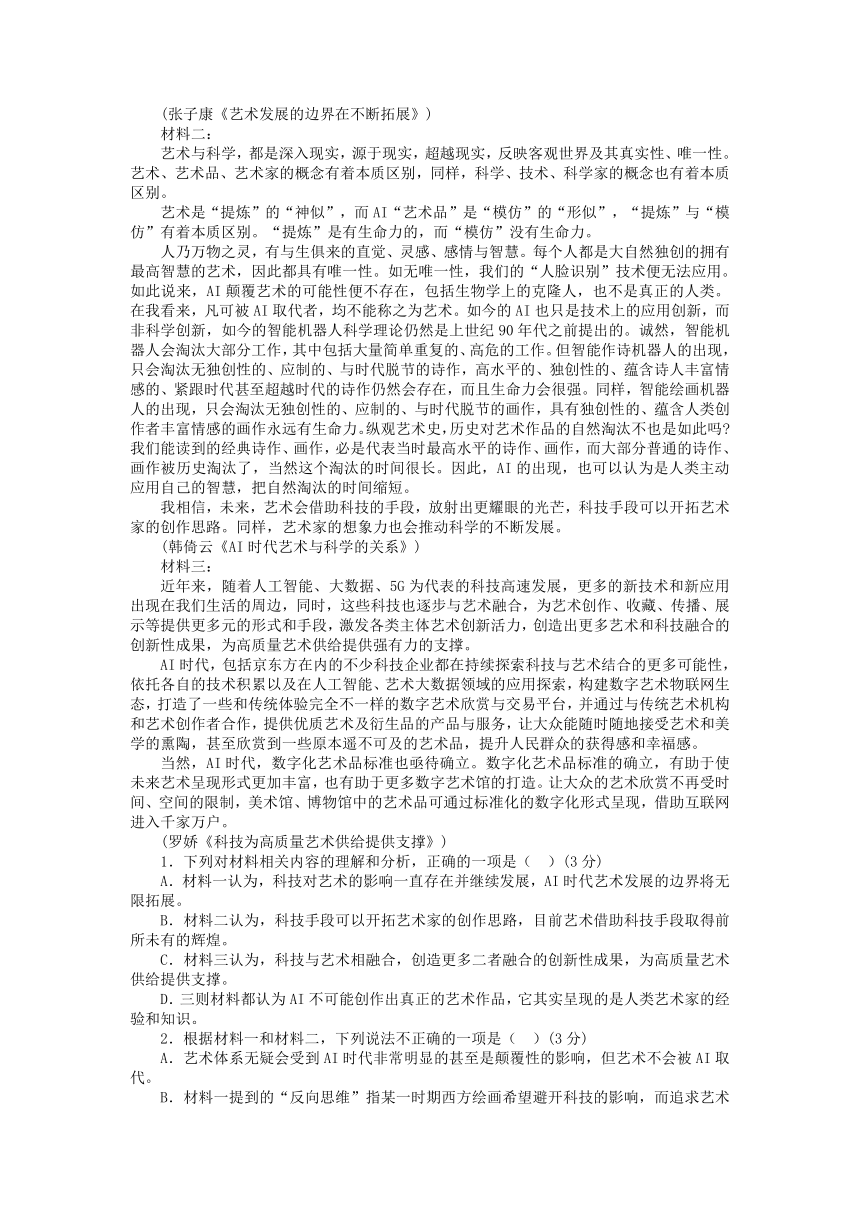 (张子康《艺术发展的边界在不断拓展》)

材料二：

艺术与科学，都是深入现实，源于现实，超越现实，反映客观世界及其真实性、唯一性。艺术、艺术品、艺术家的概念有着本质区别，同样，科学、技术、科学家的概念也有着本质区别。

艺术是“提炼”的“神似”，而AI“艺术品”是“模仿”的“形似”，“提炼”与“模仿”有着本质区别。“提炼”是有生命力的，而“模仿”没有生命力。

人乃万物之灵，有与生俱来的直觉、灵感、感情与智慧。每个人都是大自然独创的拥有最高智慧的艺术，因此都具有唯一性。如无唯一性，我们的“人脸识别”技术便无法应用。如此说来，AI颠覆艺术的可能性便不存在，包括生物学上的克隆人，也不是真正的人类。在我看来，凡可被AI取代者，均不能称之为艺术。如今的AI也只是技术上的应用创新，而非科学创新，如今的智能机器人科学理论仍然是上世纪90年代之前提出的。诚然，智能机器人会淘汰大部分工作，其中包括大量简单重复的、高危的工作。但智能作诗机器人的出现，只会淘汰无独创性的、应制的、与时代脱节的诗作，高水平的、独创性的、蕴含诗人丰富情感的、紧跟时代甚至超越时代的诗作仍然会存在，而且生命力会很强。同样，智能绘画机器人的出现，只会淘汰无独创性的、应制的、与时代脱节的画作，具有独创性的、蕴含人类创作者丰富情感的画作永远有生命力。纵观艺术史，历史对艺术作品的自然淘汰不也是如此吗?我们能读到的经典诗作、画作，必是代表当时最高水平的诗作、画作，而大部分普通的诗作、画作被历史淘汰了，当然这个淘汰的时间很长。因此，AI的出现，也可以认为是人类主动应用自己的智慧，把自然淘汰的时间缩短。

我相信，未来，艺术会借助科技的手段，放射出更耀眼的光芒，科技手段可以开拓艺术家的创作思路。同样，艺术家的想象力也会推动科学的不断发展。

(韩倚云《AI时代艺术与科学的关系》)

材料三：

近年来，随着人工智能、大数据、5G为代表的科技高速发展，更多的新技术和新应用出现在我们生活的周边，同时，这些科技也逐步与艺术融合，为艺术创作、收藏、传播、展示等提供更多元的形式和手段，激发各类主体艺术创新活力，创造出更多艺术和科技融合的创新性成果，为高质量艺术供给提供强有力的支撑。

AI时代，包括京东方在内的不少科技企业都在持续探索科技与艺术结合的更多可能性，依托各自的技术积累以及在人工智能、艺术大数据领域的应用探索，构建数字艺术物联网生态，打造了一些和传统体验完全不一样的数字艺术欣赏与交易平台，并通过与传统艺术机构和艺术创作者合作，提供优质艺术及衍生品的产品与服务，让大众能随时随地接受艺术和美学的熏陶，甚至欣赏到一些原本遥不可及的艺术品，提升人民群众的获得感和幸福感。

当然，AI时代，数字化艺术品标准也亟待确立。数字化艺术品标准的确立，有助于使未来艺术呈现形式更加丰富，也有助于更多数字艺术馆的打造。让大众的艺术欣赏不再受时间、空间的限制，美术馆、博物馆中的艺术品可通过标准化的数字化形式呈现，借助互联网进入千家万户。

(罗娇《科技为高质量艺术供给提供支撑》)

1．下列对材料相关内容的理解和分析，正确的一项是（　）(3分)

A．材料一认为，科技对艺术的影响一直存在并继续发展，AI时代艺术发展的边界将无限拓展。

B．材料二认为，科技手段可以开拓艺术家的创作思路，目前艺术借助科技手段取得前所未有的辉煌。

C．材料三认为，科技与艺术相融合，创造更多二者融合的创新性成果，为高质量艺术供给提供支撑。

D．三则材料都认为AI不可能创作出真正的艺术作品，它其实呈现的是人类艺术家的经验和知识。

2．根据材料一和材料二，下列说法不正确的一项是（　）(3分)

A．艺术体系无疑会受到AI时代非常明显的甚至是颠覆性的影响，但艺术不会被AI取代。

B．材料一提到的“反向思维”指某一时期西方绘画希望避开科技的影响，而追求艺术